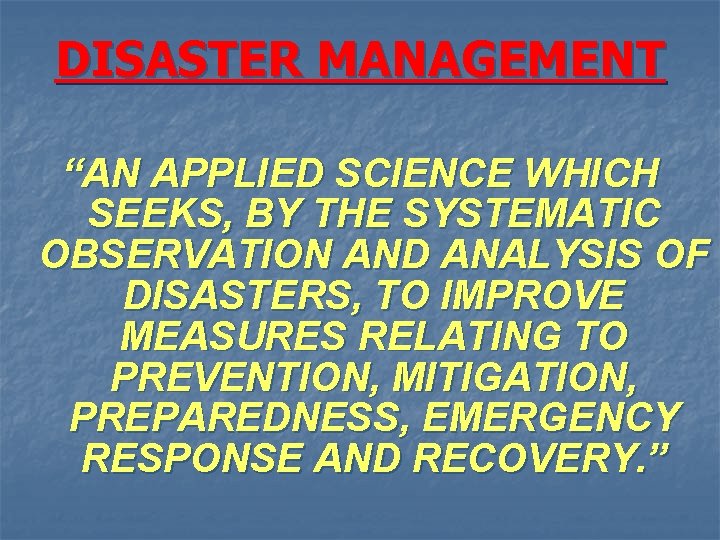 DISASTER MANAGEMENT

"AN APPLIED SCIENCE WHICH SEEKS, BY THE SYSTEMATIC OBSERVATION AND ANALYSIS OF DISASTERS, TO IMPROVE MEASURES RELATING TO PREVENTION, MITIGATION, PREPAREDNESS, EMERGENCY RESPONSE AND RECOVERY."